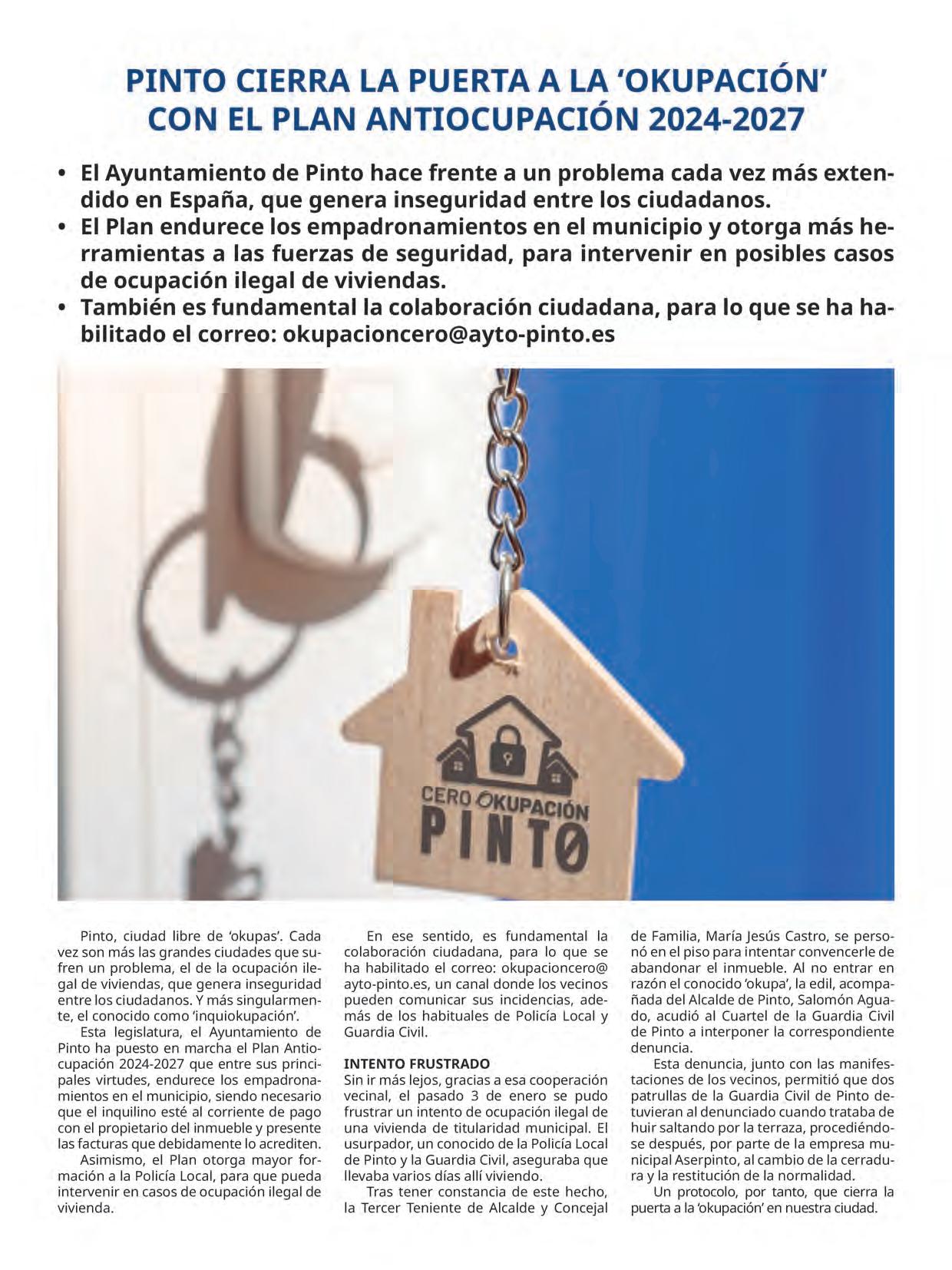 PINTO CIERRA LA PUERTA A LA 'OKUPACIÓN' CON EL PLAN ANTIOCUPACIÓN 2024-2027

• El Ayuntamiento de Pinto hace frente a un problema cada vez más extendido en España, que genera inseguridad entre los ciudadanos.
• El Plan endurece los empadronamientos en el municipio y otorga más herramientas a las fuerzas de seguridad, para intervenir en posibles casos de ocupación ilegal de viviendas.
• También es fundamental la colaboración ciudadana, para lo que se ha habilitado el correo: okupacioncero@ayto-pinto.es

CERO OKUPACIÓN PINTO

Pinto, ciudad libre de 'okupas'. Cada vez son más las grandes ciudades que sufren un problema, el de la ocupación ilegal de viviendas, que genera inseguridad entre los ciudadanos. Y más singularmente, el conocido como 'inquiokupación'.

Esta legislatura, el Ayuntamiento de Pinto ha puesto en marcha el Plan Antiocupación 2024-2027 que entre sus principales virtudes, endurece los empadronamientos en el municipio, siendo necesario que el inquilino esté al corriente de pago con el propietario del inmueble y presente las facturas que debidamente lo acrediten.

Asimismo, el Plan otorga mayor formación a la Policía Local, para que pueda intervenir en casos de ocupación ilegal de vivienda.

En ese sentido, es fundamental la colaboración ciudadana, para lo que se ha habilitado el correo: okupacioncero@ayto-pinto.es, un canal donde los vecinos pueden comunicar sus incidencias, además de los habituales de Policía Local y Guardia Civil.

INTENTO FRUSTRADO
Sin ir más lejos, gracias a esa cooperación vecinal, el pasado 3 de enero se pudo frustrar un intento de ocupación ilegal de una vivienda de titularidad municipal. El usurpador, un conocido de la Policía Local de Pinto y la Guardia Civil, aseguraba que llevaba varios días allí viviendo.

Tras tener constancia de este hecho, la Tercer Teniente de Alcalde y Concejal de Familia, María Jesús Castro, se personó en el piso para intentar convencerle de abandonar el inmueble. Al no entrar en razón el conocido 'okupa', la edil, acompañada del Alcalde de Pinto, Salomón Aguado, acudió al Cuartel de la Guardia Civil de Pinto a interponer la correspondiente denuncia.

Esta denuncia, junto con las manifestaciones de los vecinos, permitió que dos patrullas de la Guardia Civil de Pinto detuvieran al denunciado cuando trataba de huir saltando por la terraza, procediéndose después, por parte de la empresa municipal Aserpinto, al cambio de la cerradura y la restitución de la normalidad.

Un protocolo, por tanto, que cierra la puerta a la 'okupación' en nuestra ciudad.